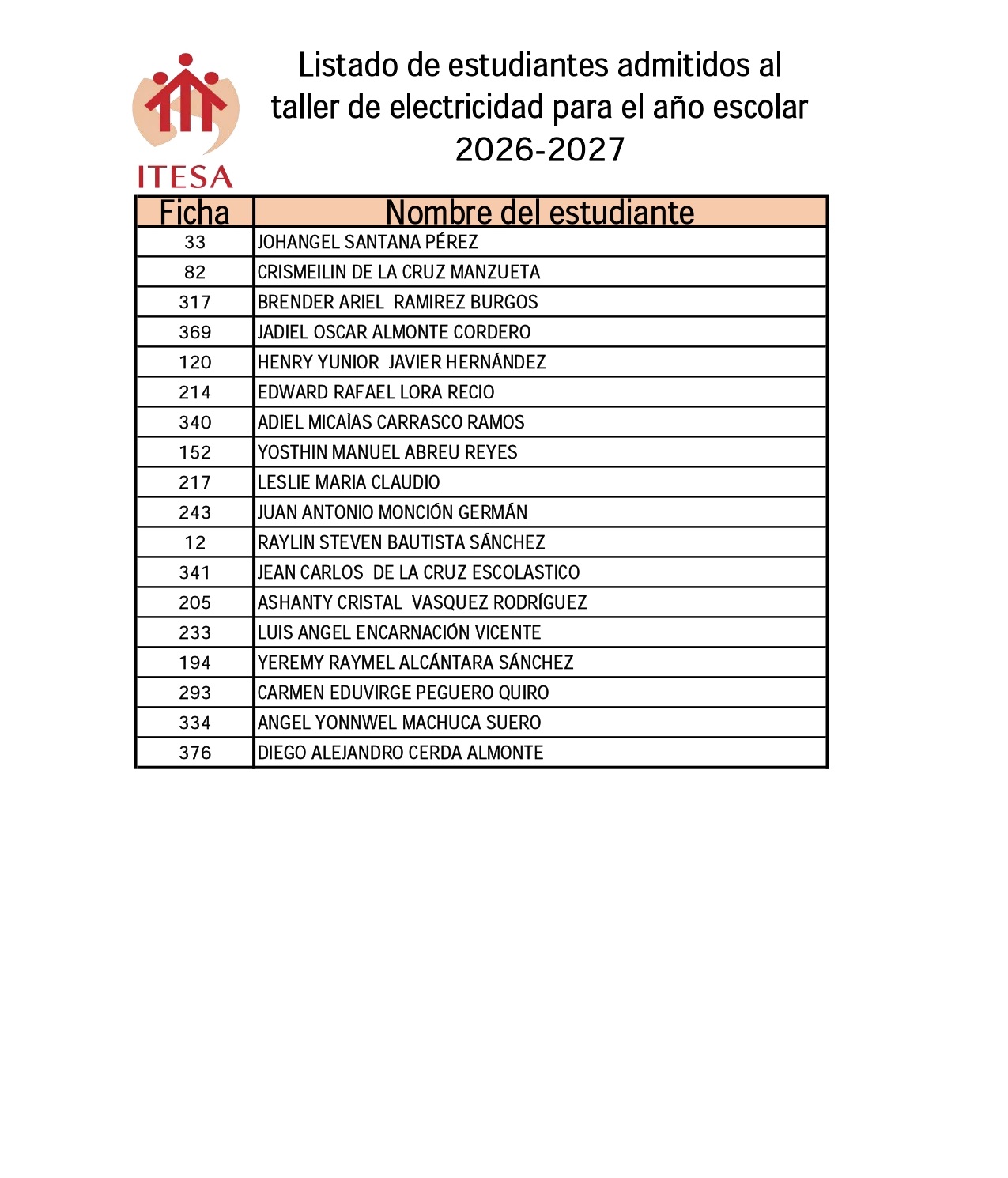 ITESA

Listado de estudiantes admitidos al taller de electricidad para el año escolar 2026-2027

| Ficha | Nombre del estudiante |
|---|---|
| 33 | JOHANGEL SANTANA PÉREZ |
| 82 | CRISMEILIN DE LA CRUZ MANZUETA |
| 317 | BRENDER ARIEL  RAMIREZ BURGOS |
| 369 | JADIEL OSCAR ALMONTE CORDERO |
| 120 | HENRY YUNIOR  JAVIER HERNÁNDEZ |
| 214 | EDWARD RAFAEL LORA RECIO |
| 340 | ADIEL MICAÌAS CARRASCO RAMOS |
| 152 | YOSTHIN MANUEL ABREU REYES |
| 217 | LESLIE MARIA CLAUDIO |
| 243 | JUAN ANTONIO MONCIÓN GERMÁN |
| 12 | RAYLIN STEVEN BAUTISTA SÁNCHEZ |
| 341 | JEAN CARLOS  DE LA CRUZ ESCOLASTICO |
| 205 | ASHANTY CRISTAL  VASQUEZ RODRÍGUEZ |
| 233 | LUIS ANGEL ENCARNACIÓN VICENTE |
| 194 | YEREMY RAYMEL ALCÁNTARA SÁNCHEZ |
| 293 | CARMEN EDUVIRGE PEGUERO QUIRO |
| 334 | ANGEL YONNWEL MACHUCA SUERO |
| 376 | DIEGO ALEJANDRO CERDA ALMONTE |